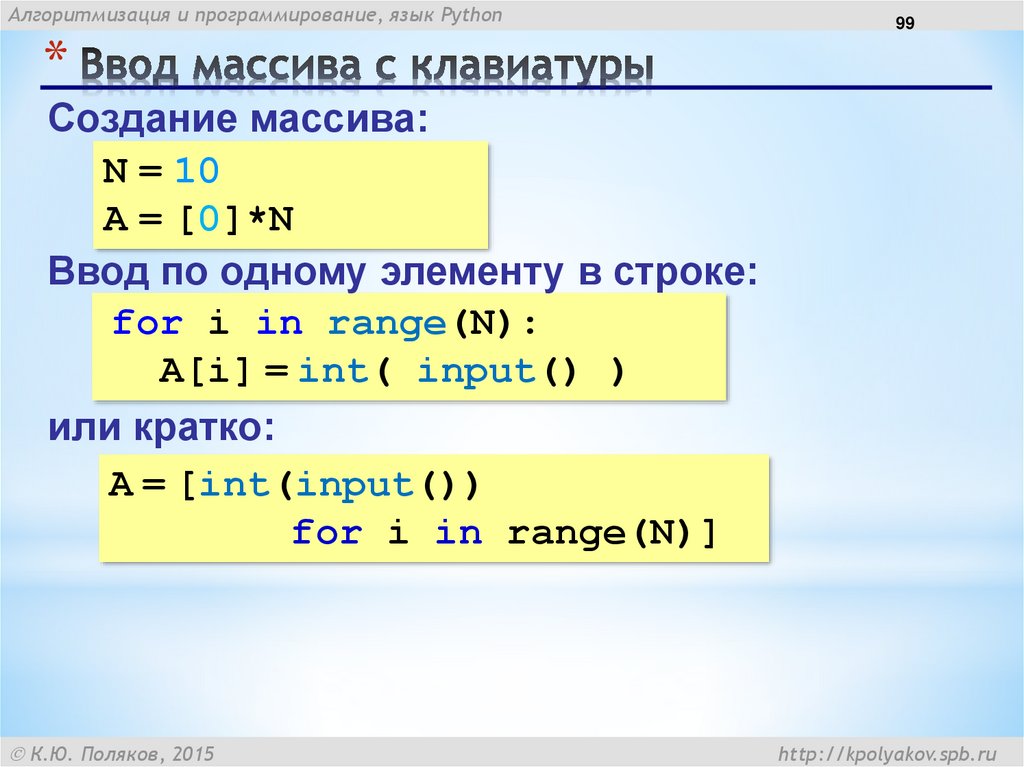 Алгоритмизация и программирование, язык Python

99

* Ввод массива с клавиатуры

Создание массива:

N = 10
A = [0]*N

Ввод по одному элементу в строке:

for i in range(N):
  A[i] = int( input() )

или кратко:

A = [int(input())
        for i in range(N)]

© К.Ю. Поляков, 2015

http://kpolyakov.spb.ru